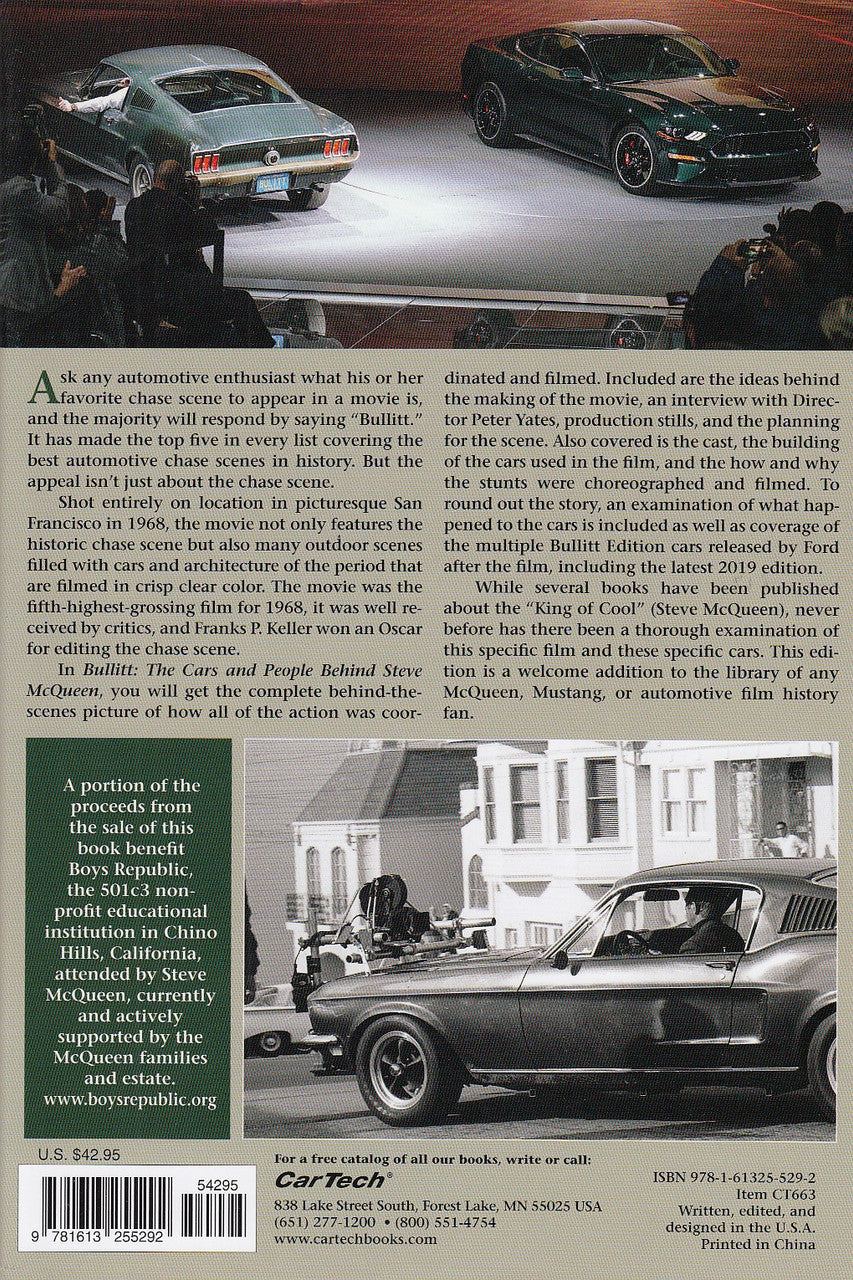 Ask any automotive enthusiast what his or her favorite chase scene to appear in a movie is, and the majority will respond by saying "Bullitt." It has made the top five in every list covering the best automotive chase scenes in history. But the appeal isn't just about the chase scene.

Shot entirely on location in picturesque San Francisco in 1968, the movie not only features the historic chase scene but also many outdoor scenes filled with cars and architecture of the period that are filmed in crisp clear color. The movie was the fifth-highest-grossing film for 1968, it was well received by critics, and Franks P. Keller won an Oscar for editing the chase scene.

In Bullitt: The Cars and People Behind Steve McQueen, you will get the complete behind-the-scenes picture of how all of the action was coordinated and filmed. Included are the ideas behind the making of the movie, an interview with Director Peter Yates, production stills, and the planning for the scene. Also covered is the cast, the building of the cars used in the film, and the how and why the stunts were choreographed and filmed. To round out the story, an examination of what happened to the cars is included as well as coverage of the multiple Bullitt Edition cars released by Ford after the film, including the latest 2019 edition.

While several books have been published about the "King of Cool" (Steve McQueen), never before has there been a thorough examination of this specific film and these specific cars. This edition is a welcome addition to the library of any McQueen, Mustang, or automotive film history fan.

A portion of the proceeds from the sale of this book benefit Boys Republic, the 501c3 non-profit educational institution in Chino Hills, California, attended by Steve McQueen, currently and actively supported by the McQueen families and estate.
www.boysrepublic.org

U.S. $42.95

54295

9 781613 255292

For a free catalog of all our books, write or call:
CarTech®
838 Lake Street South, Forest Lake, MN 55025 USA
(651) 277-1200 • (800) 551-4754
www.cartechbooks.com

ISBN 978-1-61325-529-2
Item CT663
Written, edited, and designed in the U.S.A.
Printed in China